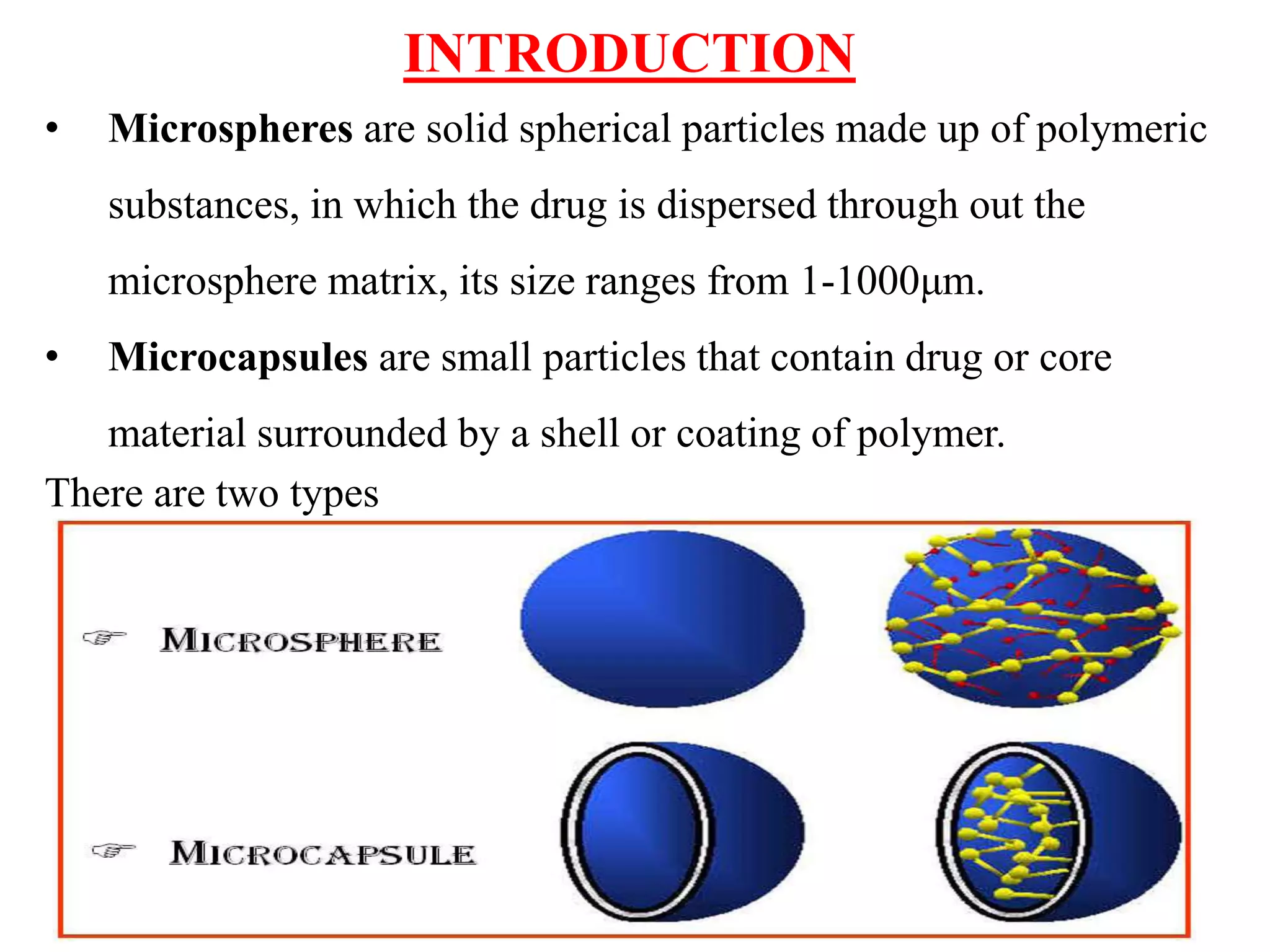 INTRODUCTION

• Microspheres are solid spherical particles made up of polymeric substances, in which the drug is dispersed through out the microsphere matrix, its size ranges from 1-1000μm.

• Microcapsules are small particles that contain drug or core material surrounded by a shell or coating of polymer.

There are two types

☞ MICROSPHERE

☞ MICROCAPSULE